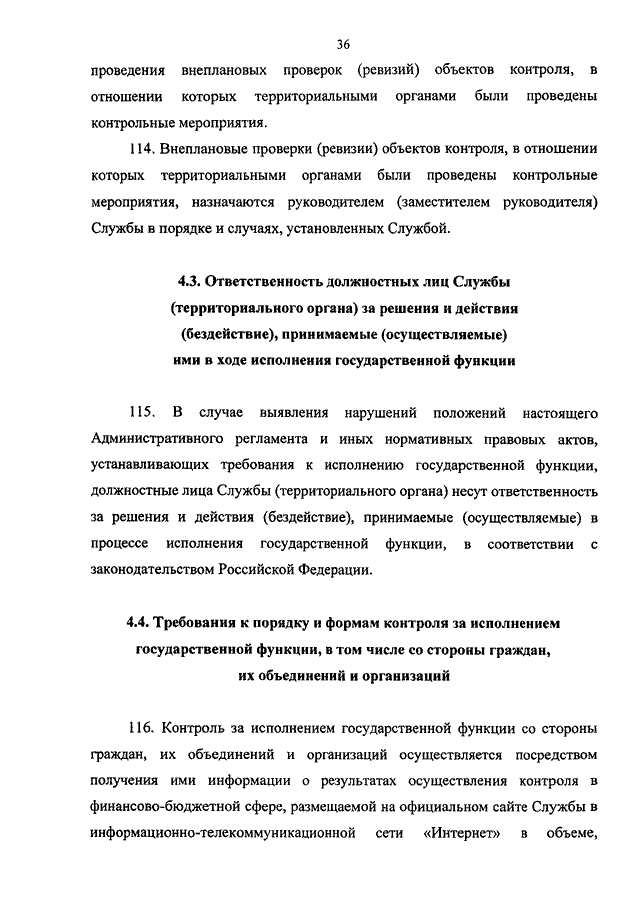 36

проведения внеплановых проверок (ревизий) объектов контроля, в отношении которых территориальными органами были проведены контрольные мероприятия.

114. Внеплановые проверки (ревизии) объектов контроля, в отношении которых территориальными органами были проведены контрольные мероприятия, назначаются руководителем (заместителем руководителя) Службы в порядке и случаях, установленных Службой.

4.3. Ответственность должностных лиц Службы (территориального органа) за решения и действия (бездействие), принимаемые (осуществляемые) ими в ходе исполнения государственной функции

115. В случае выявления нарушений положений настоящего Административного регламента и иных нормативных правовых актов, устанавливающих требования к исполнению государственной функции, должностные лица Службы (территориального органа) несут ответственность за решения и действия (бездействие), принимаемые (осуществляемые) в процессе исполнения государственной функции, в соответствии с законодательством Российской Федерации.

4.4. Требования к порядку и формам контроля за исполнением государственной функции, в том числе со стороны граждан, их объединений и организаций

116. Контроль за исполнением государственной функции со стороны граждан, их объединений и организаций осуществляется посредством получения ими информации о результатах осуществления контроля в финансово-бюджетной сфере, размещаемой на официальном сайте Службы в информационно-телекоммуникационной сети «Интернет» в объеме,